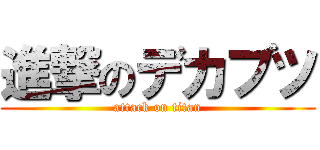 進撃のデカブツ

attack on titan